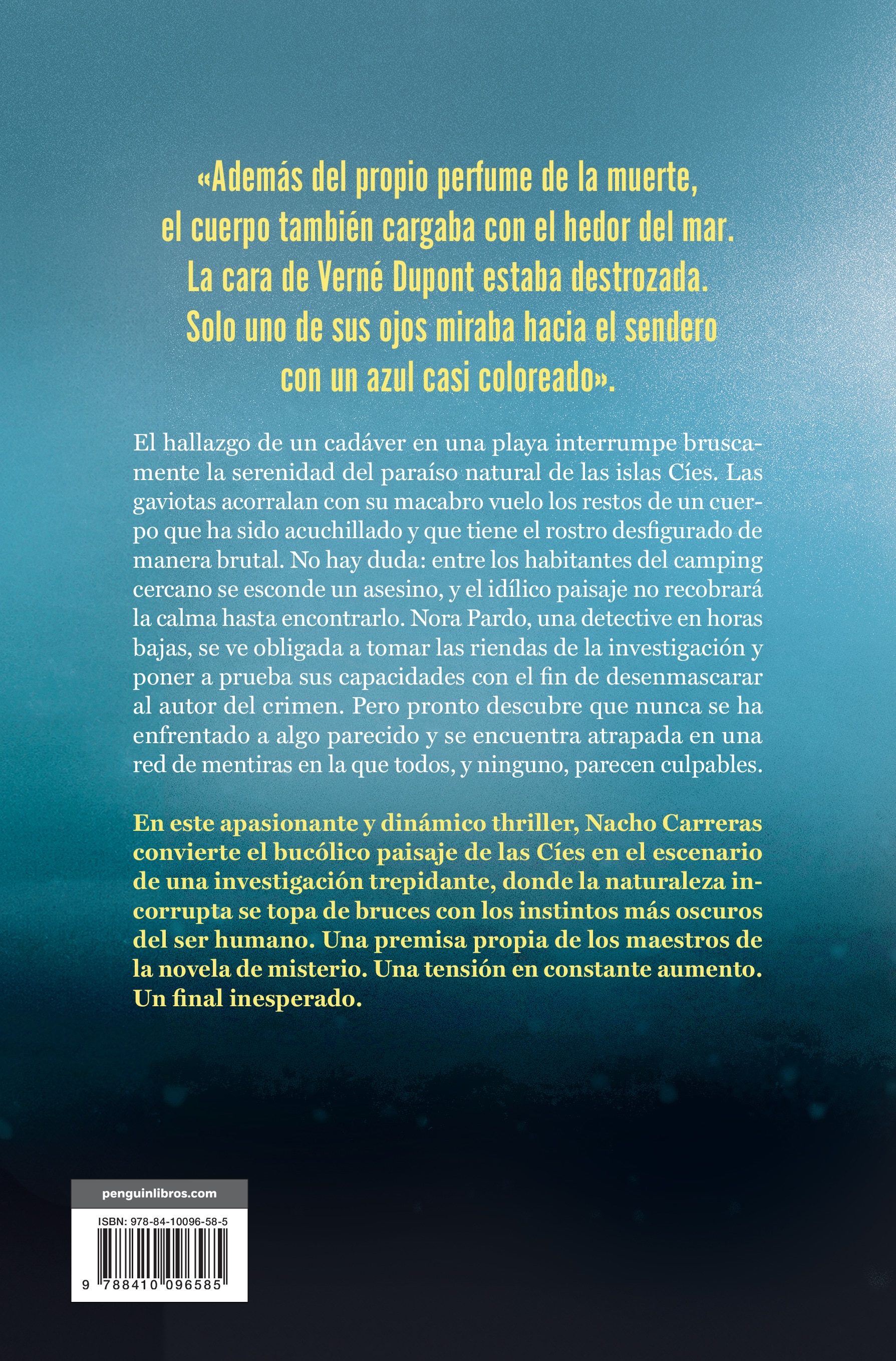 «Además del propio perfume de la muerte, el cuerpo también cargaba con el hedor del mar. La cara de Verné Dupont estaba destrozada. Solo uno de sus ojos miraba hacia el sendero con un azul casi coloreado».

El hallazgo de un cadáver en una playa interrumpe bruscamente la serenidad del paraíso natural de las islas Cíes. Las gaviotas acorralan con su macabro vuelo los restos de un cuerpo que ha sido acuchillado y que tiene el rostro desfigurado de manera brutal. No hay duda: entre los habitantes del camping cercano se esconde un asesino, y el idílico paisaje no recobrará la calma hasta encontrarlo. Nora Pardo, una detective en horas bajas, se ve obligada a tomar las riendas de la investigación y poner a prueba sus capacidades con el fin de desenmascarar al autor del crimen. Pero pronto descubre que nunca se ha enfrentado a algo parecido y se encuentra atrapada en una red de mentiras en la que todos, y ninguno, parecen culpables.

En este apasionante y dinámico thriller, Nacho Carreras convierte el bucólico paisaje de las Cíes en el escenario de una investigación trepidante, donde la naturaleza incorrupta se topa de bruces con los instintos más oscuros del ser humano. Una premisa propia de los maestros de la novela de misterio. Una tensión en constante aumento. Un final inesperado.

penguinlibros.com

ISBN: 978-84-10096-58-5

9 788410 096585